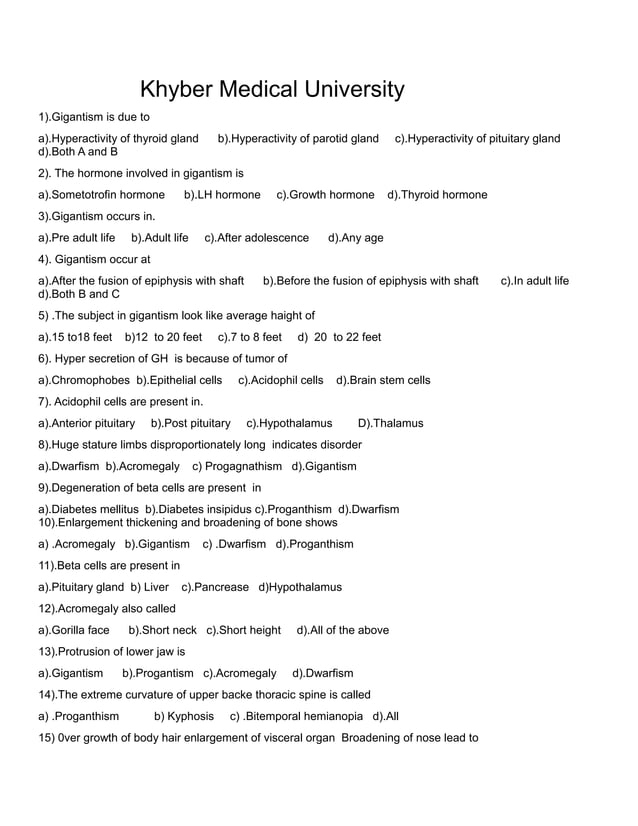 Khyber Medical University

1).Gigantism is due to

a).Hyperactivity of thyroid gland b).Hyperactivity of parotid gland c).Hyperactivity of pituitary gland d).Both A and B

2). The hormone involved in gigantism is

a).Sometotrofin hormone b).LH hormone c).Growth hormone d).Thyroid hormone

3).Gigantism occurs in.

a).Pre adult life b).Adult life c).After adolescence d).Any age

4). Gigantism occur at

a).After the fusion of epiphysis with shaft b).Before the fusion of epiphysis with shaft c).In adult life d).Both B and C

5) .The subject in gigantism look like average haight of

a).15 to18 feet b)12 to 20 feet c).7 to 8 feet d) 20 to 22 feet

6). Hyper secretion of GH is because of tumor of

a).Chromophobes b).Epithelial cells c).Acidophil cells d).Brain stem cells

7). Acidophil cells are present in.

a).Anterior pituitary b).Post pituitary c).Hypothalamus D).Thalamus

8).Huge stature limbs disproportionately long indicates disorder

a).Dwarfism b).Acromegaly c) Progagnathism d).Gigantism

9).Degeneration of beta cells are present in

a).Diabetes mellitus b).Diabetes insipidus c).Proganthism d).Dwarfism
10).Enlargement thickening and broadening of bone shows

a) .Acromegaly b).Gigantism c) .Dwarfism d).Proganthism

11).Beta cells are present in

a).Pituitary gland b) Liver c).Pancrease d)Hypothalamus

12).Acromegaly also called

a).Gorilla face b).Short neck c).Short height d).All of the above

13).Protrusion of lower jaw is

a).Gigantism b).Progantism c).Acromegaly d).Dwarfism

14).The extreme curvature of upper backe thoracic spine is called

a) .Proganthism b) Kyphosis c) .Bitemporal hemianopia d).All

15) 0ver growth of body hair enlargement of visceral organ Broadening of nose lead to